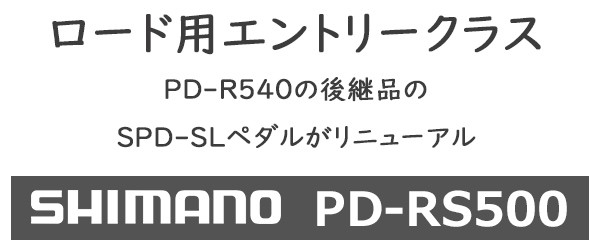 ロード用エントリークラス

PD-R540の後継品の

SPD-SLペダルがリニューアル

SHIMANO PD-RS500